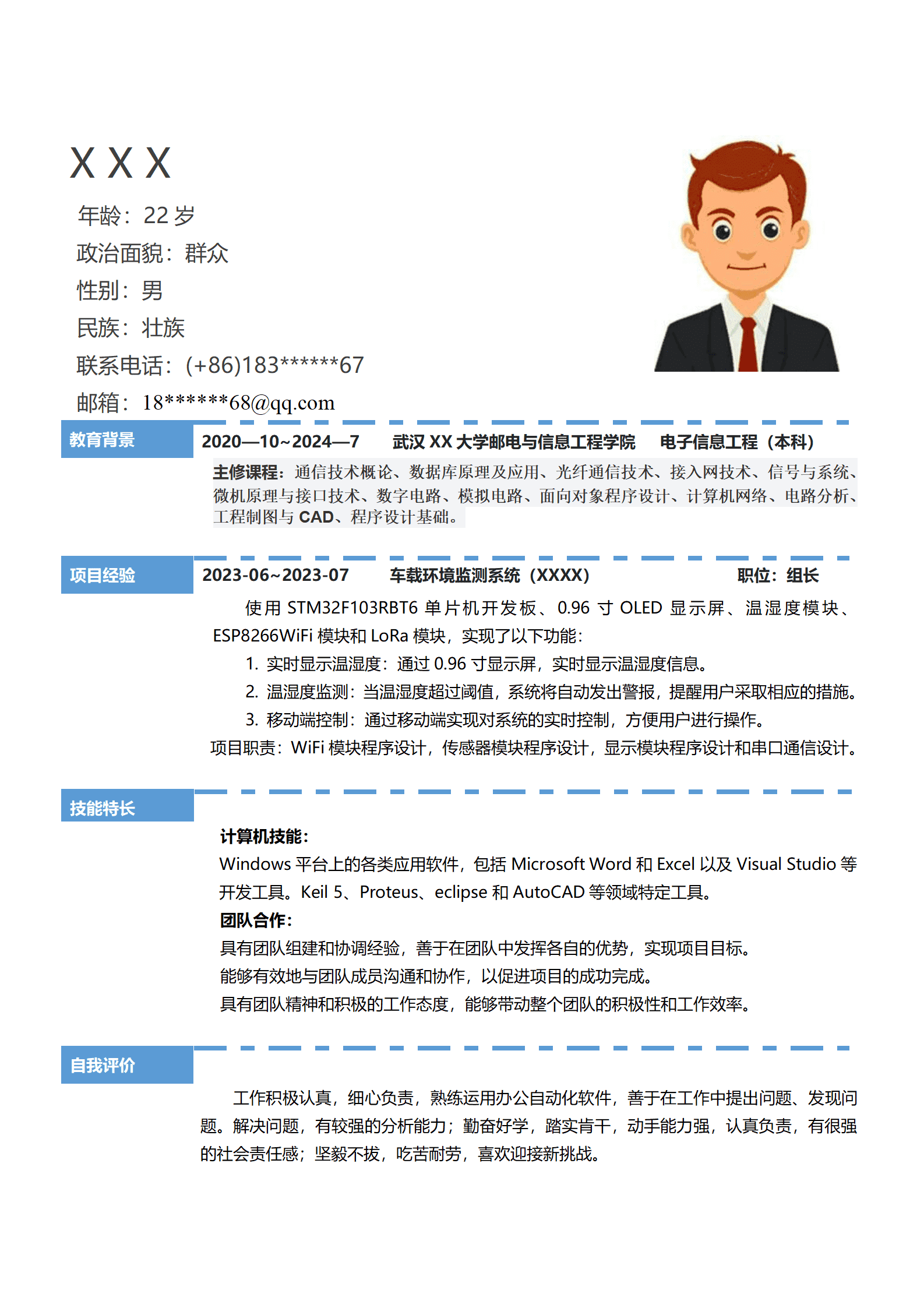 X X X

年龄：22 岁

政治面貌：群众

性别：男

民族：壮族

联系电话：(+86)183******67

邮箱：18******68@qq.com

教育背景

2020—10~2024—7　武汉 XX 大学邮电与信息工程学院　电子信息工程（本科）

主修课程：通信技术概论、数据库原理及应用、光纤通信技术、接入网技术、信号与系统、微机原理与接口技术、数字电路、模拟电路、面向对象程序设计、计算机网络、电路分析、工程制图与 CAD、程序设计基础。

项目经验

2023-06~2023-07　车载环境监测系统（XXXX）　职位：组长

使用 STM32F103RBT6 单片机开发板、0.96 寸 OLED 显示屏、温湿度模块、ESP8266WiFi 模块和 LoRa 模块，实现了以下功能：

1. 实时显示温湿度：通过 0.96 寸显示屏，实时显示温湿度信息。
2. 温湿度监测：当温湿度超过阈值，系统将自动发出警报，提醒用户采取相应的措施。
3. 移动端控制：通过移动端实现对系统的实时控制，方便用户进行操作。

项目职责：WiFi 模块程序设计，传感器模块程序设计，显示模块程序设计和串口通信设计。

技能特长

计算机技能：

Windows 平台上的各类应用软件，包括 Microsoft Word 和 Excel 以及 Visual Studio 等开发工具。Keil 5、Proteus、eclipse 和 AutoCAD 等领域特定工具。

团队合作：

具有团队组建和协调经验，善于在团队中发挥各自的优势，实现项目目标。

能够有效地与团队成员沟通和协作，以促进项目的成功完成。

具有团队精神和积极的工作态度，能够带动整个团队的积极性和工作效率。

自我评价

工作积极认真，细心负责，熟练运用办公自动化软件，善于在工作中提出问题、发现问题。解决问题，有较强的分析能力；勤奋好学，踏实肯干，动手能力强，认真负责，有很强的社会责任感；坚毅不拔，吃苦耐劳，喜欢迎接新挑战。